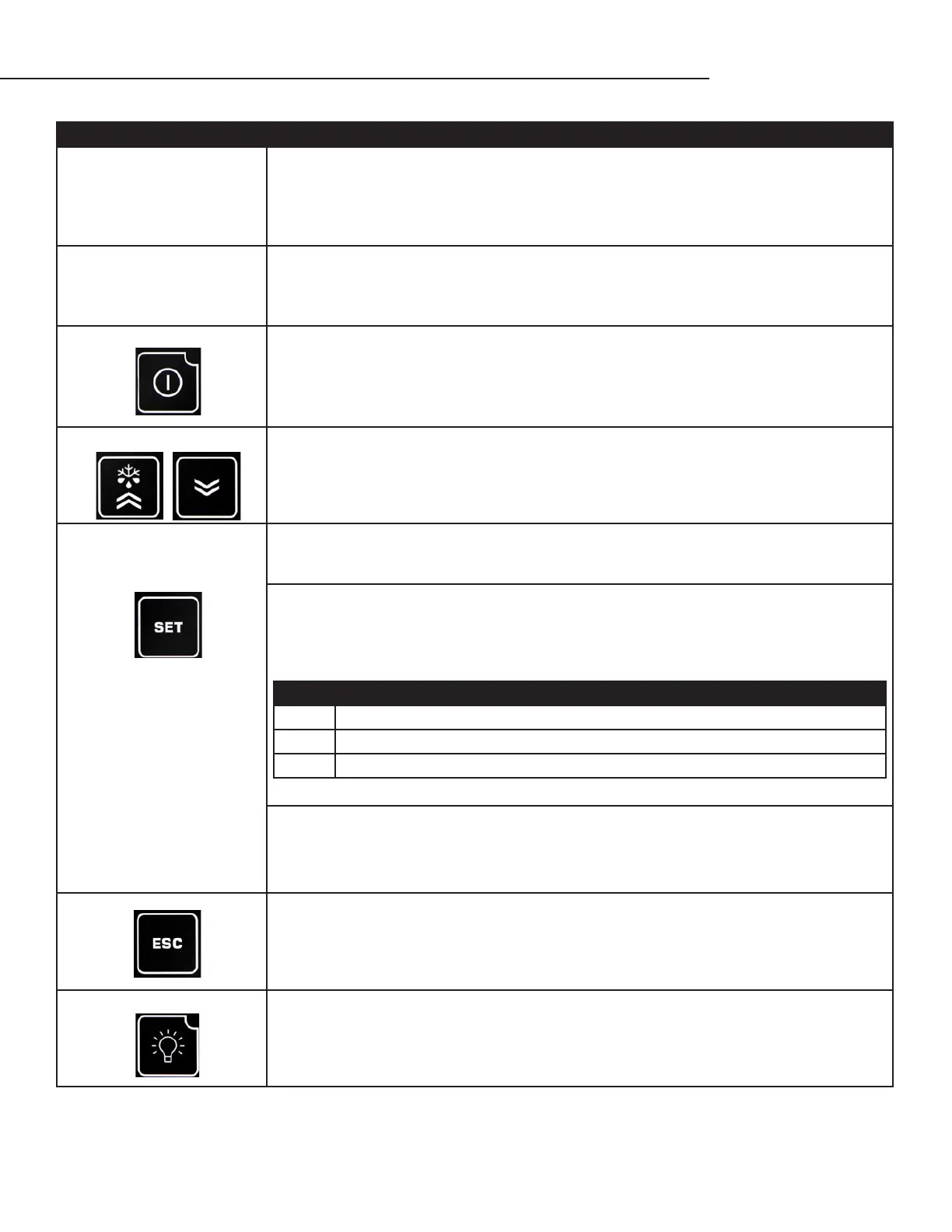 SET

ESC